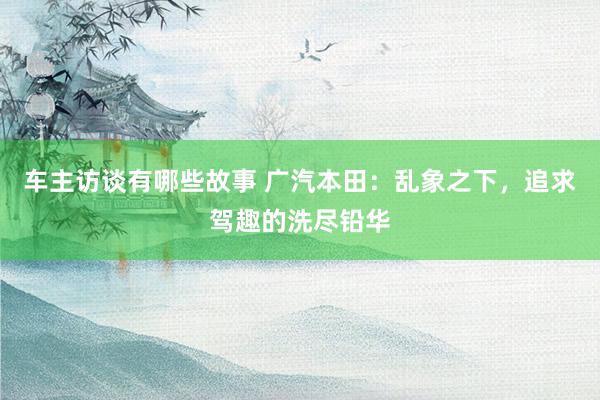 车主访谈有哪些故事 广汽本田：乱象之下，追求驾趣的洗尽铅华